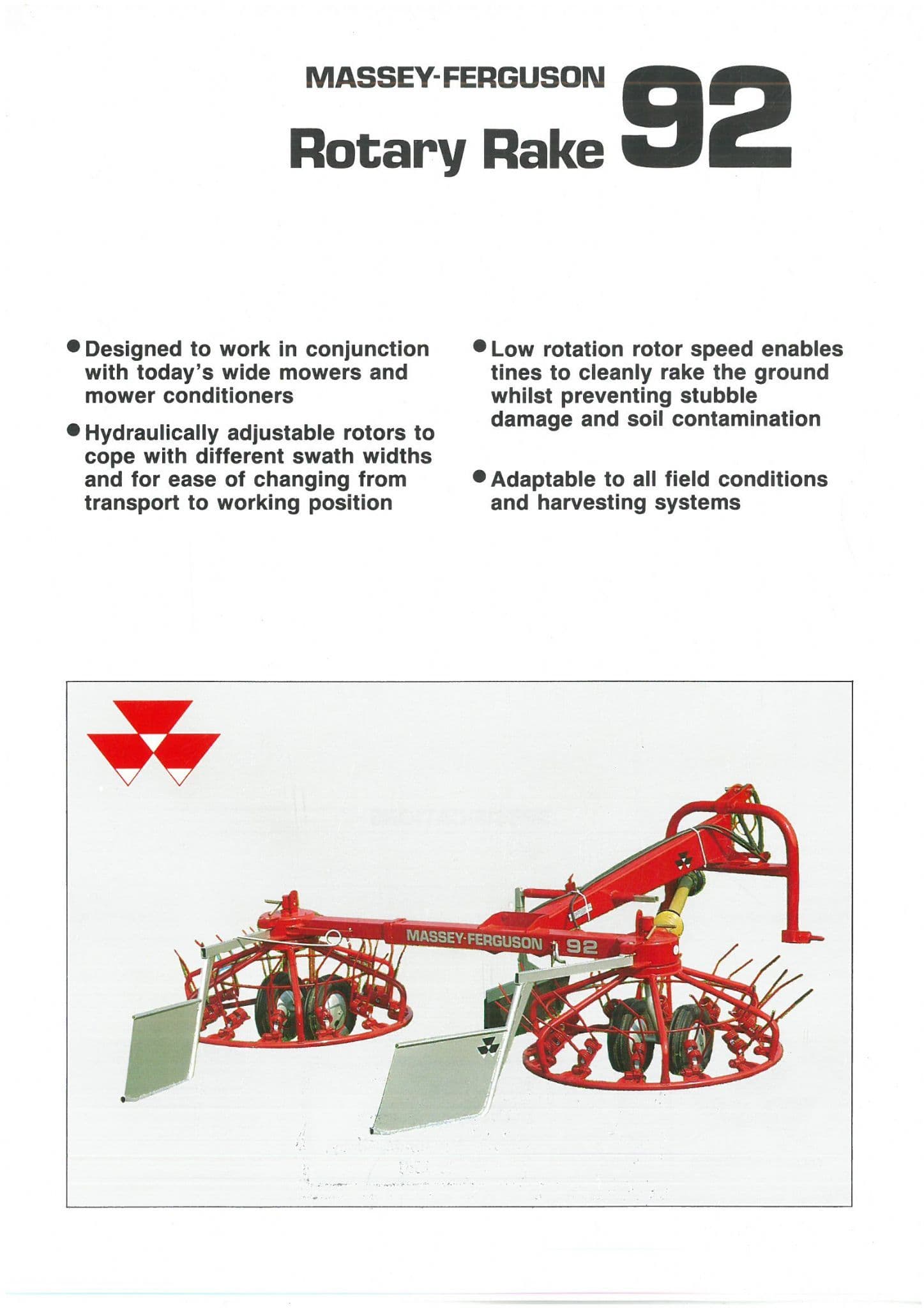 MASSEY-FERGUSON
Rotary Rake 92

● Designed to work in conjunction with today's wide mowers and mower conditioners

● Hydraulically adjustable rotors to cope with different swath widths and for ease of changing from transport to working position

● Low rotation rotor speed enables tines to cleanly rake the ground whilst preventing stubble damage and soil contamination

● Adaptable to all field conditions and harvesting systems

MASSEY-FERGUSON 92